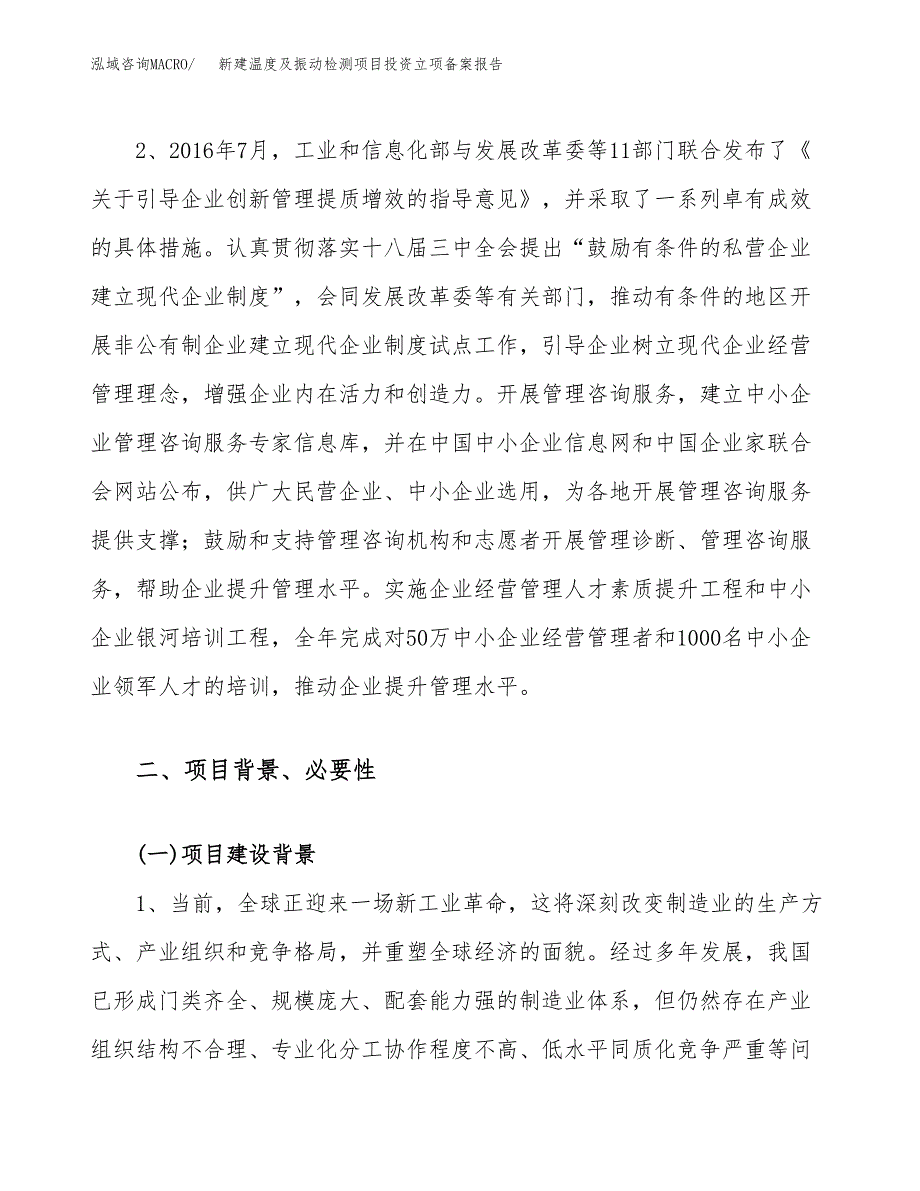 泓域咨询MACRO/　新建温度及振动检测项目投资立项备案报告

2、2016年7月，工业和信息化部与发展改革委等11部门联合发布了《关于引导企业创新管理提质增效的指导意见》，并采取了一系列卓有成效的具体措施。认真贯彻落实十八届三中全会提出“鼓励有条件的私营企业建立现代企业制度”，会同发展改革委等有关部门，推动有条件的地区开展非公有制企业建立现代企业制度试点工作，引导企业树立现代企业经营管理理念，增强企业内在活力和创造力。开展管理咨询服务，建立中小企业管理咨询服务专家信息库，并在中国中小企业信息网和中国企业家联合会网站公布，供广大民营企业、中小企业选用，为各地开展管理咨询服务提供支撑；鼓励和支持管理咨询机构和志愿者开展管理诊断、管理咨询服务，帮助企业提升管理水平。实施企业经营管理人才素质提升工程和中小企业银河培训工程，全年完成对50万中小企业经营管理者和1000名中小企业领军人才的培训，推动企业提升管理水平。

二、项目背景、必要性

(一)项目建设背景

1、当前，全球正迎来一场新工业革命，这将深刻改变制造业的生产方式、产业组织和竞争格局，并重塑全球经济的面貌。经过多年发展，我国已形成门类齐全、规模庞大、配套能力强的制造业体系，但仍然存在产业组织结构不合理、专业化分工协作程度不高、低水平同质化竞争严重等问